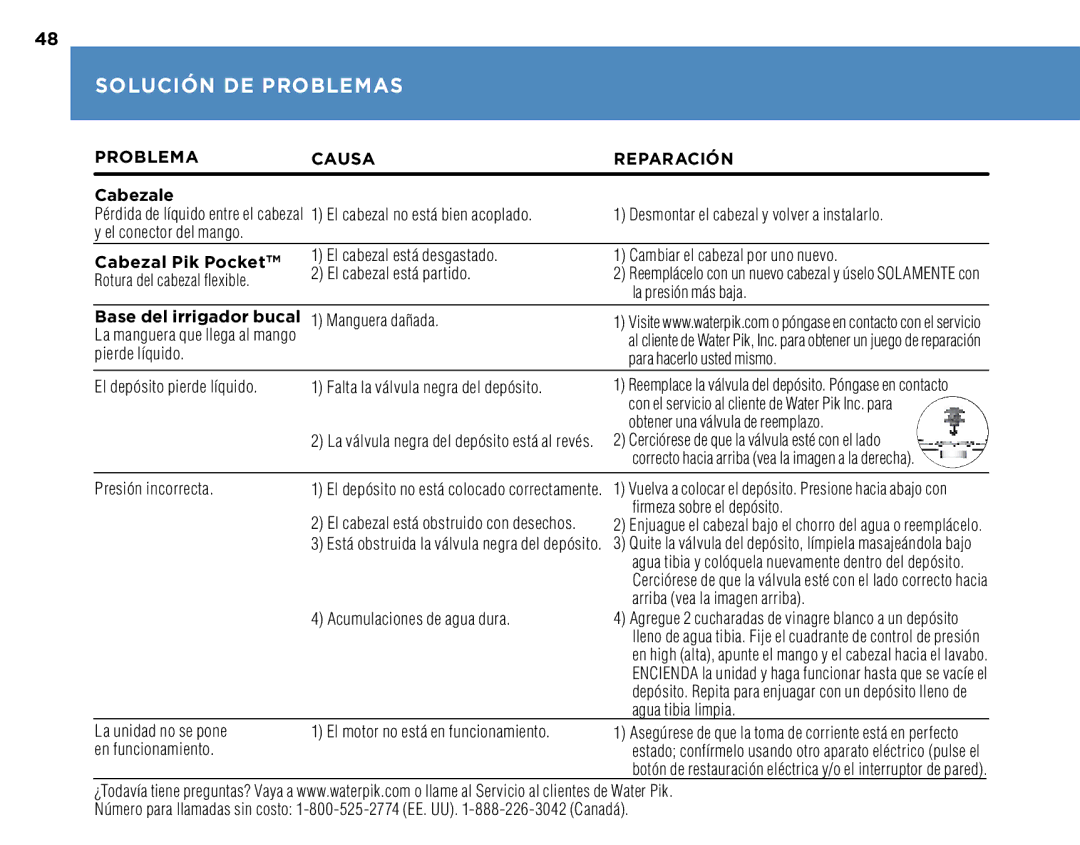 48

SOLUCIÓN DE PROBLEMAS

| PROBLEMA | CAUSA | REPARACIÓN |
|---|---|---|
| **Cabezale** Pérdida de líquido entre el cabezal y el conector del mango. | 1) El cabezal no está bien acoplado. | 1) Desmontar el cabezal y volver a instalarlo. |
| **Cabezal Pik Pocket™** Rotura del cabezal flexible. | 1) El cabezal está desgastado. 2) El cabezal está partido. | 1) Cambiar el cabezal por uno nuevo. 2) Reemplácelo con un nuevo cabezal y úselo SOLAMENTE con la presión más baja. |
| **Base del irrigador bucal** La manguera que llega al mango pierde líquido. | 1) Manguera dañada. | 1) Visite www.waterpik.com o póngase en contacto con el servicio al cliente de Water Pik, Inc. para obtener un juego de reparación para hacerlo usted mismo. |
| El depósito pierde líquido. | 1) Falta la válvula negra del depósito. 2) La válvula negra del depósito está al revés. | 1) Reemplace la válvula del depósito. Póngase en contacto con el servicio al cliente de Water Pik Inc. para obtener una válvula de reemplazo. 2) Cerciórese de que la válvula esté con el lado correcto hacia arriba (vea la imagen a la derecha). |
| Presión incorrecta. | 1) El depósito no está colocado correctamente. 2) El cabezal está obstruido con desechos. 3) Está obstruida la válvula negra del depósito. 4) Acumulaciones de agua dura. | 1) Vuelva a colocar el depósito. Presione hacia abajo con firmeza sobre el depósito. 2) Enjuague el cabezal bajo el chorro del agua o reemplácelo. 3) Quite la válvula del depósito, límpiela masajeándola bajo agua tibia y colóquela nuevamente dentro del depósito. Cerciórese de que la válvula esté con el lado correcto hacia arriba (vea la imagen arriba). 4) Agregue 2 cucharadas de vinagre blanco a un depósito lleno de agua tibia. Fije el cuadrante de control de presión en high (alta), apunte el mango y el cabezal hacia el lavabo. ENCIENDA la unidad y haga funcionar hasta que se vacíe el depósito. Repita para enjuagar con un depósito lleno de agua tibia limpia. |
| La unidad no se pone en funcionamiento. | 1) El motor no está en funcionamiento. | 1) Asegúrese de que la toma de corriente está en perfecto estado; confírmelo usando otro aparato eléctrico (pulse el botón de restauración eléctrica y/o el interruptor de pared). |

¿Todavía tiene preguntas? Vaya a www.waterpik.com o llame al Servicio al clientes de Water Pik.
Número para llamadas sin costo: 1-800-525-2774 (EE. UU). 1-888-226-3042 (Canadá).